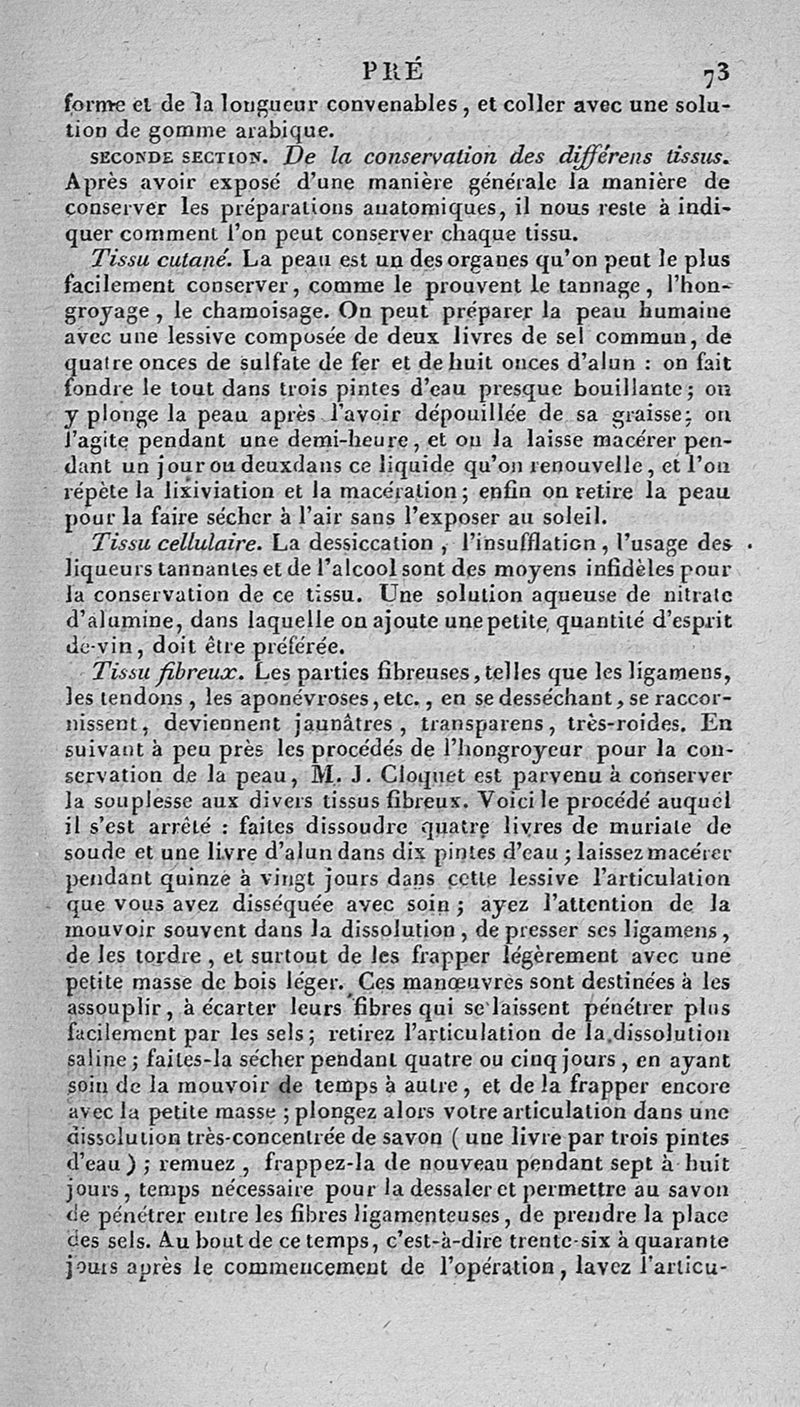 PRÉ 73

forme et de la longueur convenables, et coller avec une solution de gomme arabique.

SECONDE SECTION. De la conservation des différens tissus. Après avoir exposé d'une manière générale la manière de conserver les préparations anatomiques, il nous reste à indiquer comment l'on peut conserver chaque tissu.

Tissu cutané. La peau est un des organes qu'on peut le plus facilement conserver, comme le prouvent le tannage, l'hongroyage, le chamoisage. On peut préparer la peau humaine avec une lessive composée de deux livres de sel commun, de quatre onces de sulfate de fer et de huit onces d'alun : on fait fondre le tout dans trois pintes d'eau presque bouillante; on y plonge la peau après l'avoir dépouillée de sa graisse; on l'agite pendant une demi-heure, et on la laisse macérer pendant un jour ou deux dans ce liquide qu'on renouvelle, et l'on répète la lixiviation et la macération; enfin on retire la peau pour la faire sécher à l'air sans l'exposer au soleil.

Tissu cellulaire. La dessiccation, l'insufflation, l'usage des liqueurs tannantes et de l'alcool sont des moyens infidèles pour la conservation de ce tissu. Une solution aqueuse de nitrate d'alumine, dans laquelle on ajoute une petite quantité d'esprit de-vin, doit être préférée.

Tissu fibreux. Les parties fibreuses, telles que les ligamens, les tendons, les aponévroses, etc., en se desséchant, se raccornissent, deviennent jaunâtres, transparens, très-roides. En suivant à peu près les procédés de l'hongroyeur pour la conservation de la peau, M. J. Cloquet est parvenu à conserver la souplesse aux divers tissus fibreux. Voici le procédé auquel il s'est arrêté : faites dissoudre quatre livres de muriate de soude et une livre d'alun dans dix pintes d'eau; laissez macérer pendant quinze à vingt jours dans cette lessive l'articulation que vous avez disséquée avec soin; ayez l'attention de la mouvoir souvent dans la dissolution, de presser ses ligamens, de les tordre, et surtout de les frapper légèrement avec une petite masse de bois léger. Ces manœuvres sont destinées à les assouplir, à écarter leurs fibres qui se laissent pénétrer plus facilement par les sels; retirez l'articulation de la dissolution saline; faites-la sécher pendant quatre ou cinq jours, en ayant soin de la mouvoir de temps à autre, et de la frapper encore avec la petite masse; plongez alors votre articulation dans une dissolution très-concentrée de savon (une livre par trois pintes d'eau); remuez, frappez-la de nouveau pendant sept à huit jours, temps nécessaire pour la dessaler et permettre au savon de pénétrer entre les fibres ligamenteuses, de prendre la place des sels. Au bout de ce temps, c'est-à-dire trente-six à quarante jours après le commencement de l'opération, lavez l'articu-